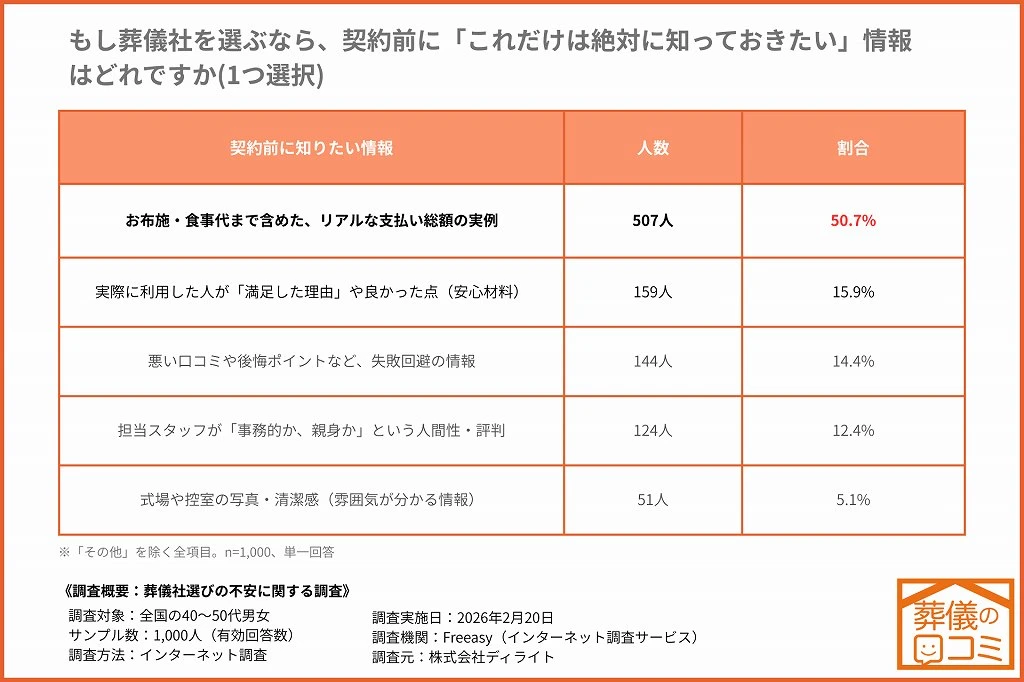 もし葬儀社を選ぶなら、契約前に「これだけは絶対に知っておきたい」情報はどれですか(1つ選択)

| 契約前に知りたい情報 | 人数 | 割合 |
|---|---|---|
| お布施・食事代まで含めた、リアルな支払い総額の実例 | 507人 | 50.7% |
| 実際に利用した人が「満足した理由」や良かった点（安心材料） | 159人 | 15.9% |
| 悪い口コミや後悔ポイントなど、失敗回避の情報 | 144人 | 14.4% |
| 担当スタッフが「事務的か、親身か」という人間性・評判 | 124人 | 12.4% |
| 式場や控室の写真・清潔感（雰囲気が分かる情報） | 51人 | 5.1% |

※「その他」を除く全項目。n=1,000、単一回答

《調査概要：葬儀社選びの不安に関する調査》
調査対象：全国の40～50代男女
サンプル数：1,000人（有効回答数）
調査方法：インターネット調査

調査実施日：2026年2月20日
調査機関：Freeasy（インターネット調査サービス）
調査元：株式会社ディライト

葬儀の口コミ